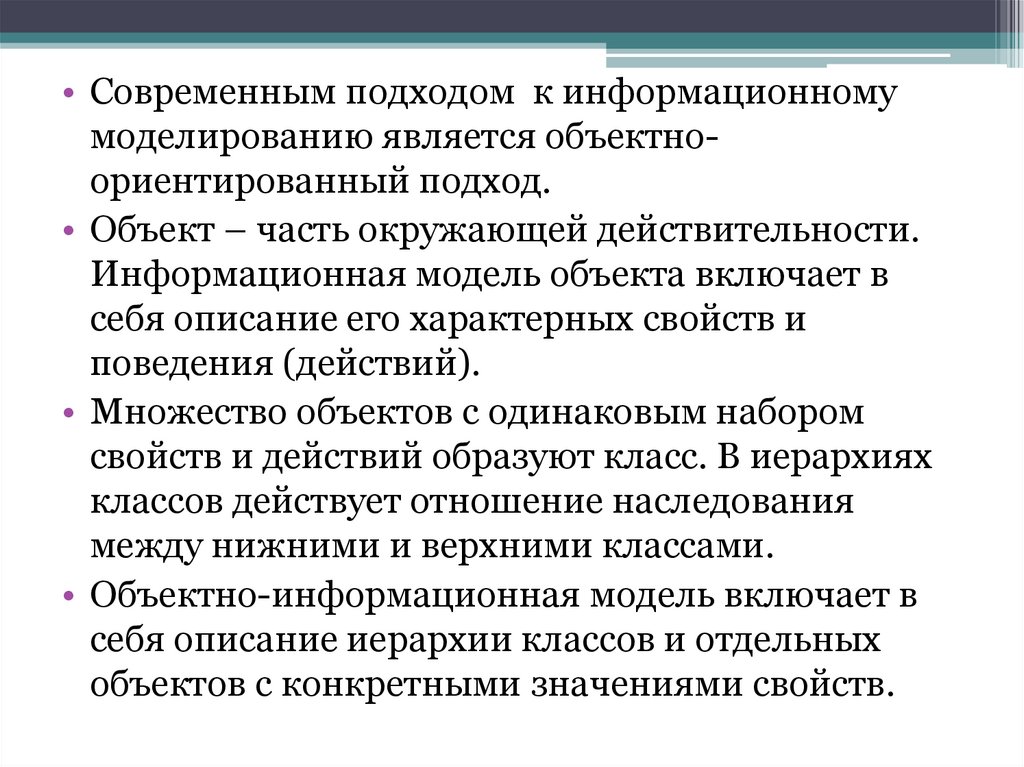 • Современным подходом  к информационному моделированию является объектно-ориентированный подход.

• Объект – часть окружающей действительности. Информационная модель объекта включает в себя описание его характерных свойств и поведения (действий).

• Множество объектов с одинаковым набором свойств и действий образуют класс. В иерархиях классов действует отношение наследования между нижними и верхними классами.

• Объектно-информационная модель включает в себя описание иерархии классов и отдельных объектов с конкретными значениями свойств.